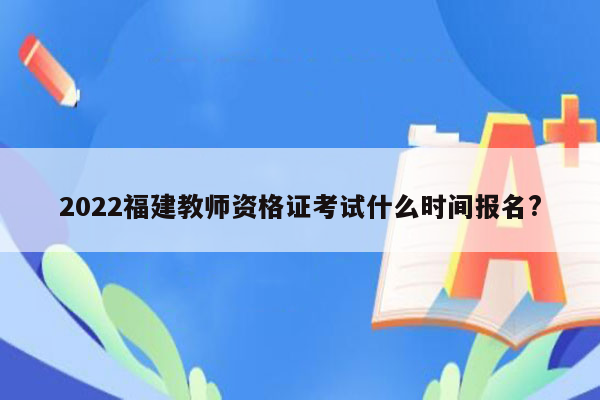 2022福建教师资格证考试什么时间报名？

A+